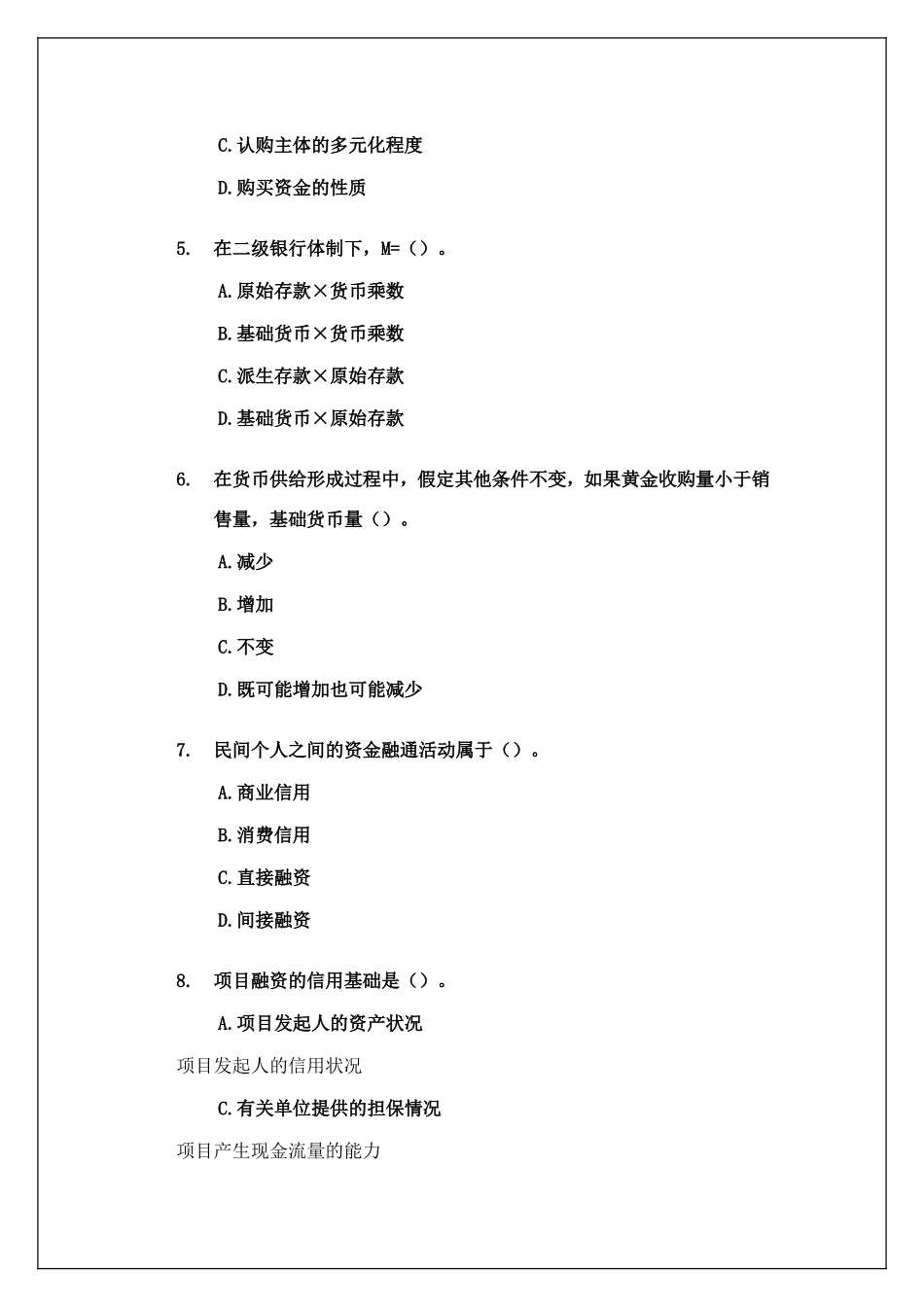 C.认购主体的多元化程度

D.购买资金的性质

5. 在二级银行体制下，M=（）。

A.原始存款×货币乘数

B.基础货币×货币乘数

C.派生存款×原始存款

D.基础货币×原始存款

6. 在货币供给形成过程中，假定其他条件不变，如果黄金收购量小于销售量，基础货币量（）。

A.减少

B.增加

C.不变

D.既可能增加也可能减少

7. 民间个人之间的资金融通活动属于（）。

A.商业信用

B.消费信用

C.直接融资

D.间接融资

8. 项目融资的信用基础是（）。

A.项目发起人的资产状况

项目发起人的信用状况

C.有关单位提供的担保情况

项目产生现金流量的能力